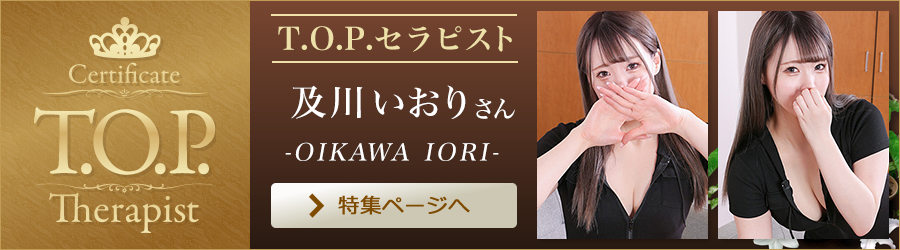 Certificate
T.O.P.
Therapist

T.O.P.セラピスト

及川いおりさん

-OIKAWA IORI-

特集ページへ